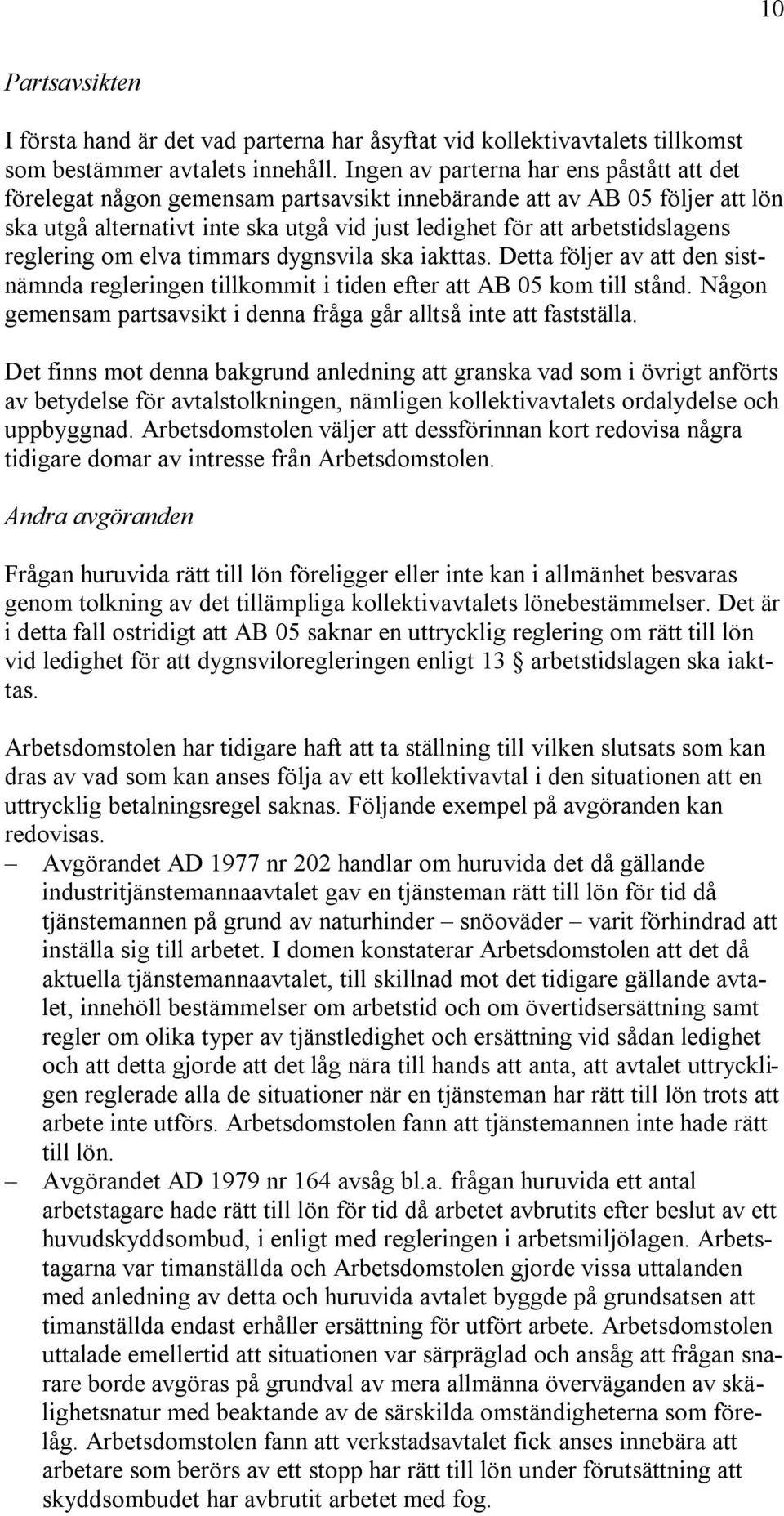 10

Partsavsikten

I första hand är det vad parterna har åsyftat vid kollektivavtalets tillkomst som bestämmer avtalets innehåll. Ingen av parterna har ens påstått att det förelegat någon gemensam partsavsikt innebärande att av AB 05 följer att lön ska utgå alternativt inte ska utgå vid just ledighet för att arbetstidslagens reglering om elva timmars dygnsvila ska iakttas. Detta följer av att den sistnämnda regleringen tillkommit i tiden efter att AB 05 kom till stånd. Någon gemensam partsavsikt i denna fråga går alltså inte att fastställa.

Det finns mot denna bakgrund anledning att granska vad som i övrigt anförts av betydelse för avtalstolkningen, nämligen kollektivavtalets ordalydelse och uppbyggnad. Arbetsdomstolen väljer att dessförinnan kort redovisa några tidigare domar av intresse från Arbetsdomstolen.

Andra avgöranden

Frågan huruvida rätt till lön föreligger eller inte kan i allmänhet besvaras genom tolkning av det tillämpliga kollektivavtalets lönebestämmelser. Det är i detta fall ostridigt att AB 05 saknar en uttrycklig reglering om rätt till lön vid ledighet för att dygnsviloregleringen enligt 13 § arbetstidslagen ska iakttas.

Arbetsdomstolen har tidigare haft att ta ställning till vilken slutsats som kan dras av vad som kan anses följa av ett kollektivavtal i den situationen att en uttrycklig betalningsregel saknas. Följande exempel på avgöranden kan redovisas.
– Avgörandet AD 1977 nr 202 handlar om huruvida det då gällande industritjänstemannaavtalet gav en tjänsteman rätt till lön för tid då tjänstemannen på grund av naturhinder – snöoväder – varit förhindrad att inställa sig till arbetet. I domen konstaterar Arbetsdomstolen att det då aktuella tjänstemannaavtalet, till skillnad mot det tidigare gällande avtalet, innehöll bestämmelser om arbetstid och om övertidsersättning samt regler om olika typer av tjänstledighet och ersättning vid sådan ledighet och att detta gjorde att det låg nära till hands att anta, att avtalet uttryckligen reglerade alla de situationer när en tjänsteman har rätt till lön trots att arbete inte utförs. Arbetsdomstolen fann att tjänstemannen inte hade rätt till lön.
– Avgörandet AD 1979 nr 164 avsåg bl.a. frågan huruvida ett antal arbetstagare hade rätt till lön för tid då arbetet avbrutits efter beslut av ett huvudskyddsombud, i enligt med regleringen i arbetsmiljölagen. Arbetstagarna var timanställda och Arbetsdomstolen gjorde vissa uttalanden med anledning av detta och huruvida avtalet byggde på grundsatsen att timanställda endast erhåller ersättning för utfört arbete. Arbetsdomstolen uttalade emellertid att situationen var särpräglad och ansåg att frågan snarare borde avgöras på grundval av mera allmänna överväganden av skälighetsnatur med beaktande av de särskilda omständigheterna som förelåg. Arbetsdomstolen fann att verkstadsavtalet fick anses innebära att arbetare som berörs av ett stopp har rätt till lön under förutsättning att skyddsombudet har avbrutit arbetet med fog.